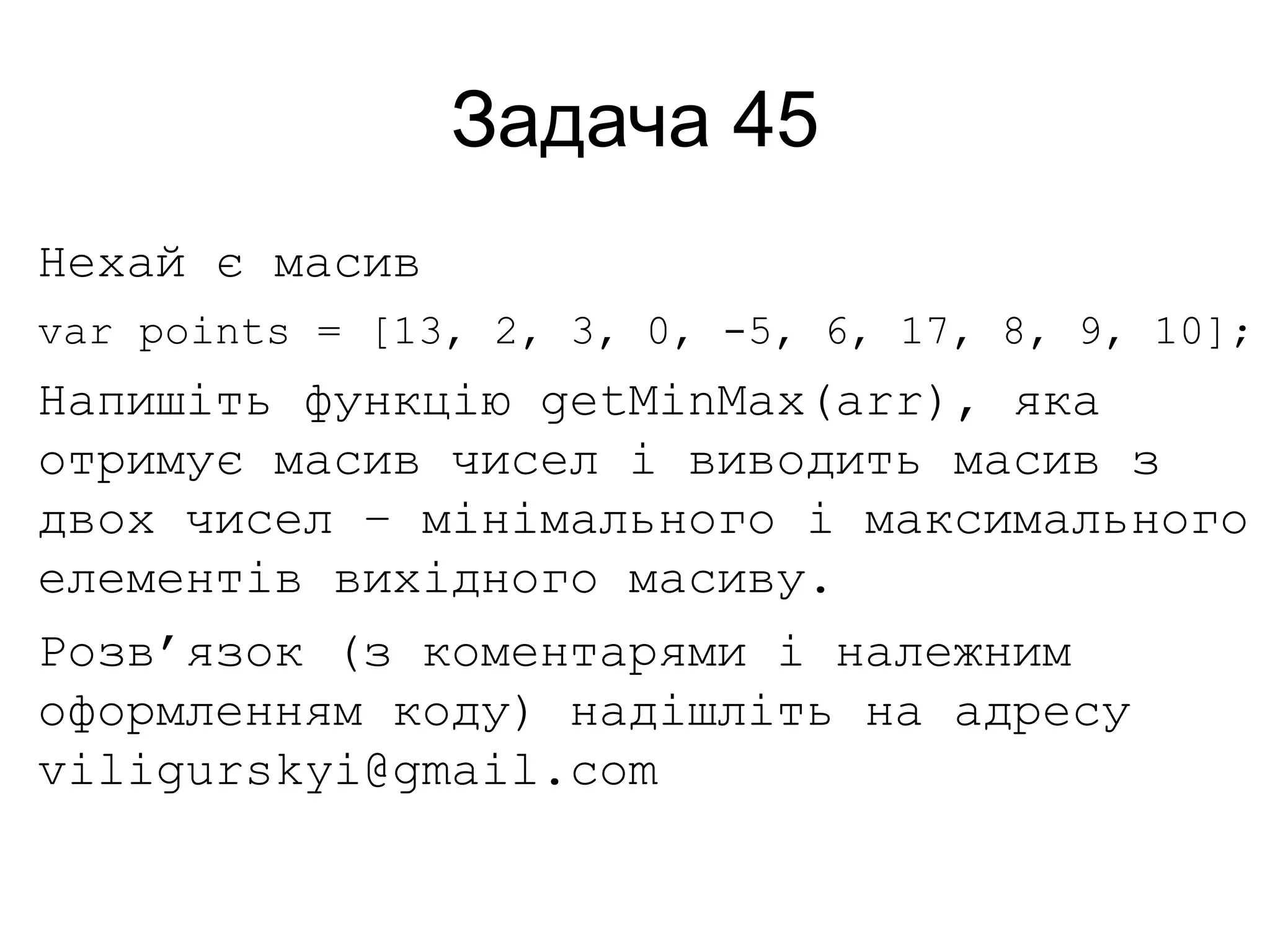 Задача 45

Нехай є масив

var points = [13, 2, 3, 0, -5, 6, 17, 8, 9, 10];

Напишіть функцію getMinMax(arr), яка отримує масив чисел і виводить масив з двох чисел – мінімального і максимального елементів вихідного масиву.

Розв’язок (з коментарями і належним оформленням коду) надішліть на адресу viligurskyi@gmail.com